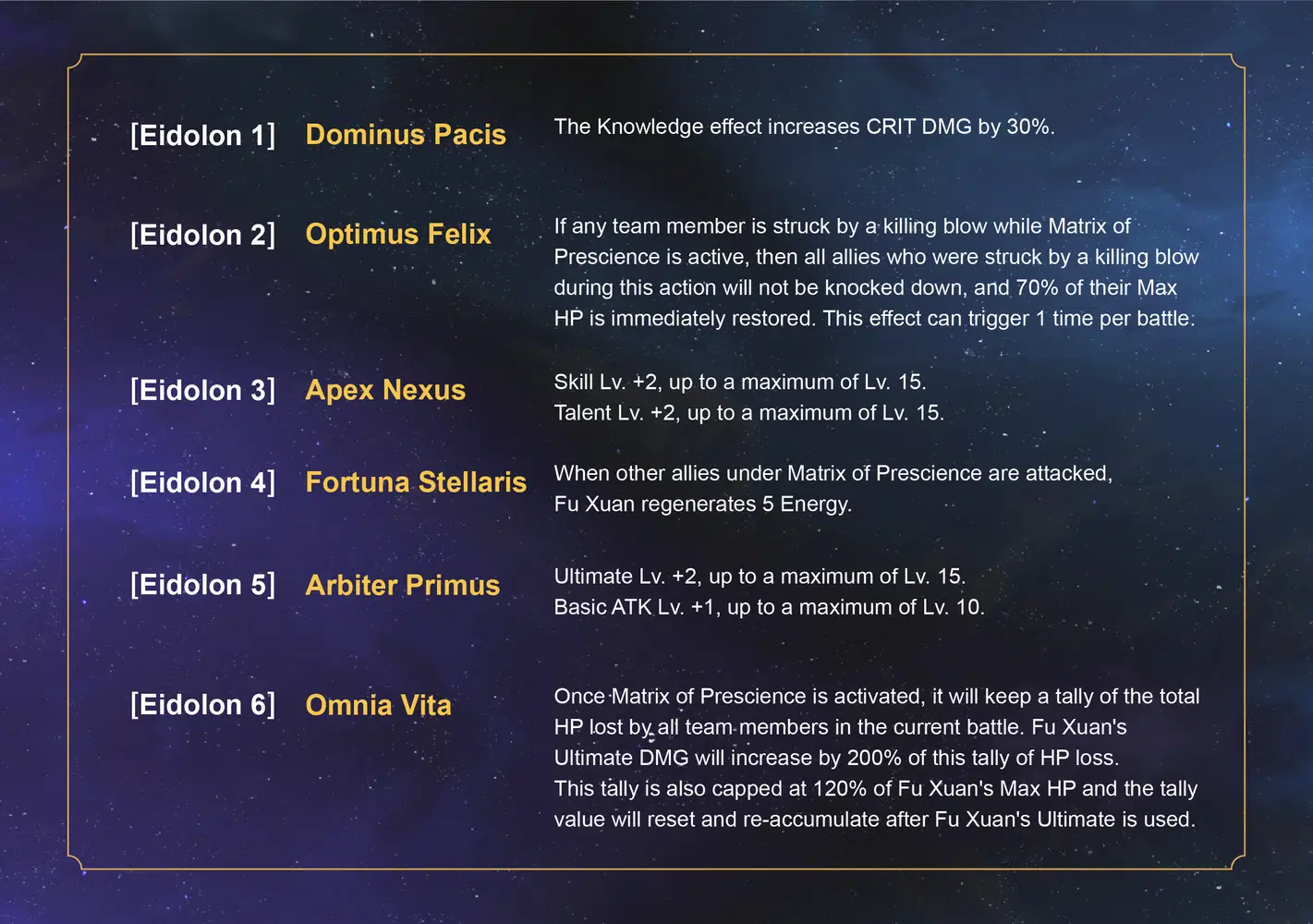 [Eidolon 1] Dominus Pacis
The Knowledge effect increases CRIT DMG by 30%.

[Eidolon 2] Optimus Felix
If any team member is struck by a killing blow while Matrix of Prescience is active, then all allies who were struck by a killing blow during this action will not be knocked down, and 70% of their Max HP is immediately restored. This effect can trigger 1 time per battle.

[Eidolon 3] Apex Nexus
Skill Lv. +2, up to a maximum of Lv. 15.
Talent Lv. +2, up to a maximum of Lv. 15.

[Eidolon 4] Fortuna Stellaris
When other allies under Matrix of Prescience are attacked, Fu Xuan regenerates 5 Energy.

[Eidolon 5] Arbiter Primus
Ultimate Lv. +2, up to a maximum of Lv. 15.
Basic ATK Lv. +1, up to a maximum of Lv. 10.

[Eidolon 6] Omnia Vita
Once Matrix of Prescience is activated, it will keep a tally of the total HP lost by all team members in the current battle. Fu Xuan's Ultimate DMG will increase by 200% of this tally of HP loss.
This tally is also capped at 120% of Fu Xuan's Max HP and the tally value will reset and re-accumulate after Fu Xuan's Ultimate is used.